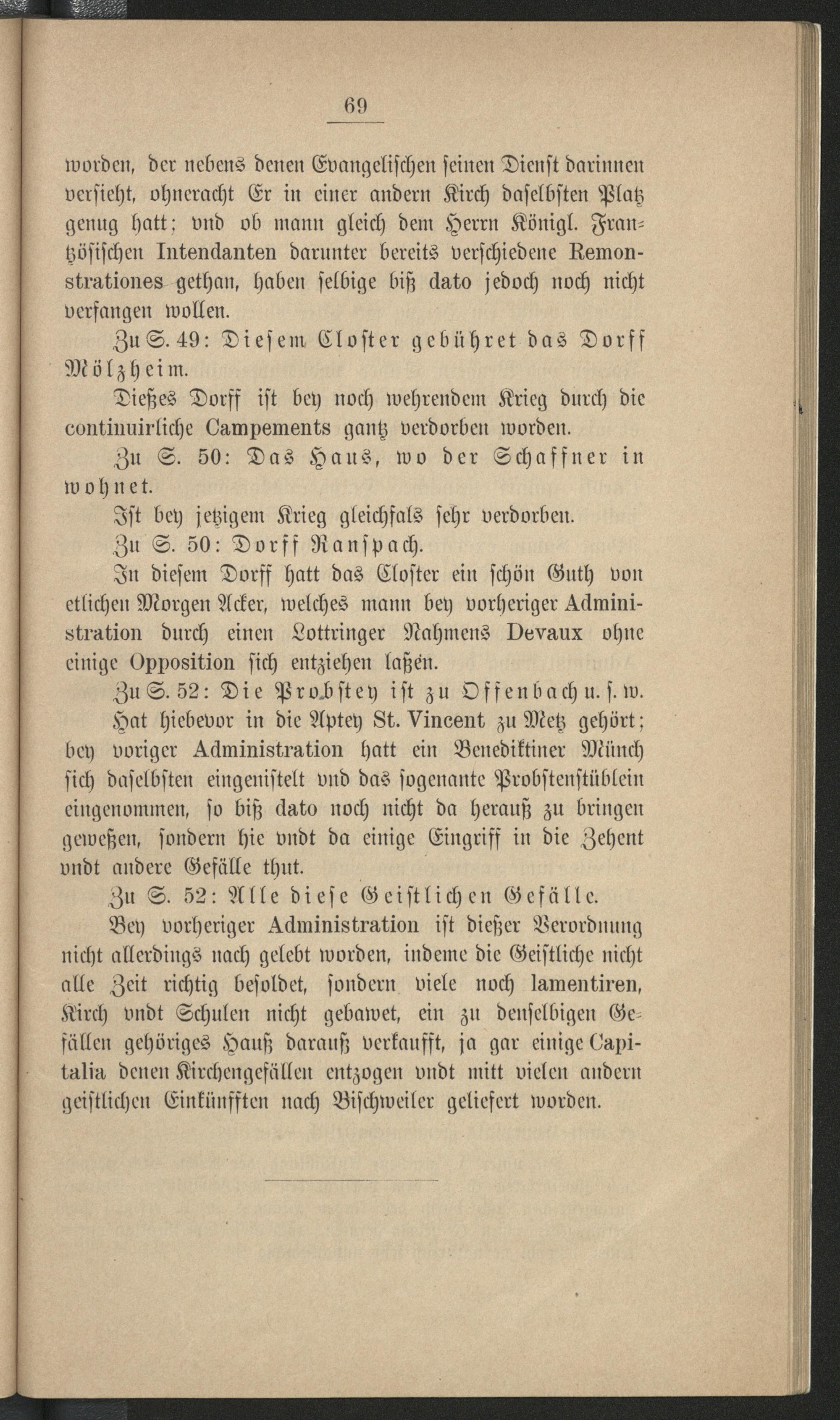 69

worden, der nebens denen Evangelischen seinen Dienst darinnen versieht, ohneracht Er in einer andern Kirch daselbsten Platz genug hatt; vnd ob mann gleich dem Herrn Königl. Frantzösischen Intendanten darunter bereits verschiedene Remonstrationes gethan, haben selbige biß dato jedoch noch nicht verfangen wollen.

Zu S. 49: Diesem Closter gebühret das Dorff Mölzheim.

Dießes Dorff ist bey noch wehrendem Krieg durch die continuirliche Campements gantz verdorben worden.

Zu S. 50: Das Haus, wo der Schaffner in wohnet.

Ist bey jetzigem Krieg gleichfals sehr verdorben.

Zu S. 50: Dorff Ranspach.

In diesem Dorff hatt das Closter ein schön Guth von etlichen Morgen Acker, welches mann bey vorheriger Administration durch einen Lottringer Nahmens Devaux ohne einige Opposition sich entziehen laßen.

Zu S. 52: Die Probstey ist zu Offenbach u. s. w.

Hat hiebevor in die Aptey St. Vincent zu Metz gehört; bey voriger Administration hatt ein Benediktiner Münch sich daselbsten eingenistelt vnd das sogenante Probstenstüblein eingenommen, so biß dato noch nicht da herauß zu bringen geweßen, sondern hie vndt da einige Eingriff in die Zehent vndt andere Gefälle thut.

Zu S. 52: Alle diese Geistlichen Gefälle.

Bey vorheriger Administration ist dießer Verordnung nicht allerdings nach gelebt worden, indeme die Geistliche nicht alle Zeit richtig besoldet, sondern viele noch lamentiren, Kirch vndt Schulen nicht gebawet, ein zu denselbigen Gefällen gehöriges Hauß darauß verkaufft, ja gar einige Capitalia denen Kirchengefällen entzogen vndt mitt vielen andern geistlichen Einkünfften nach Bischweiler geliefert worden.